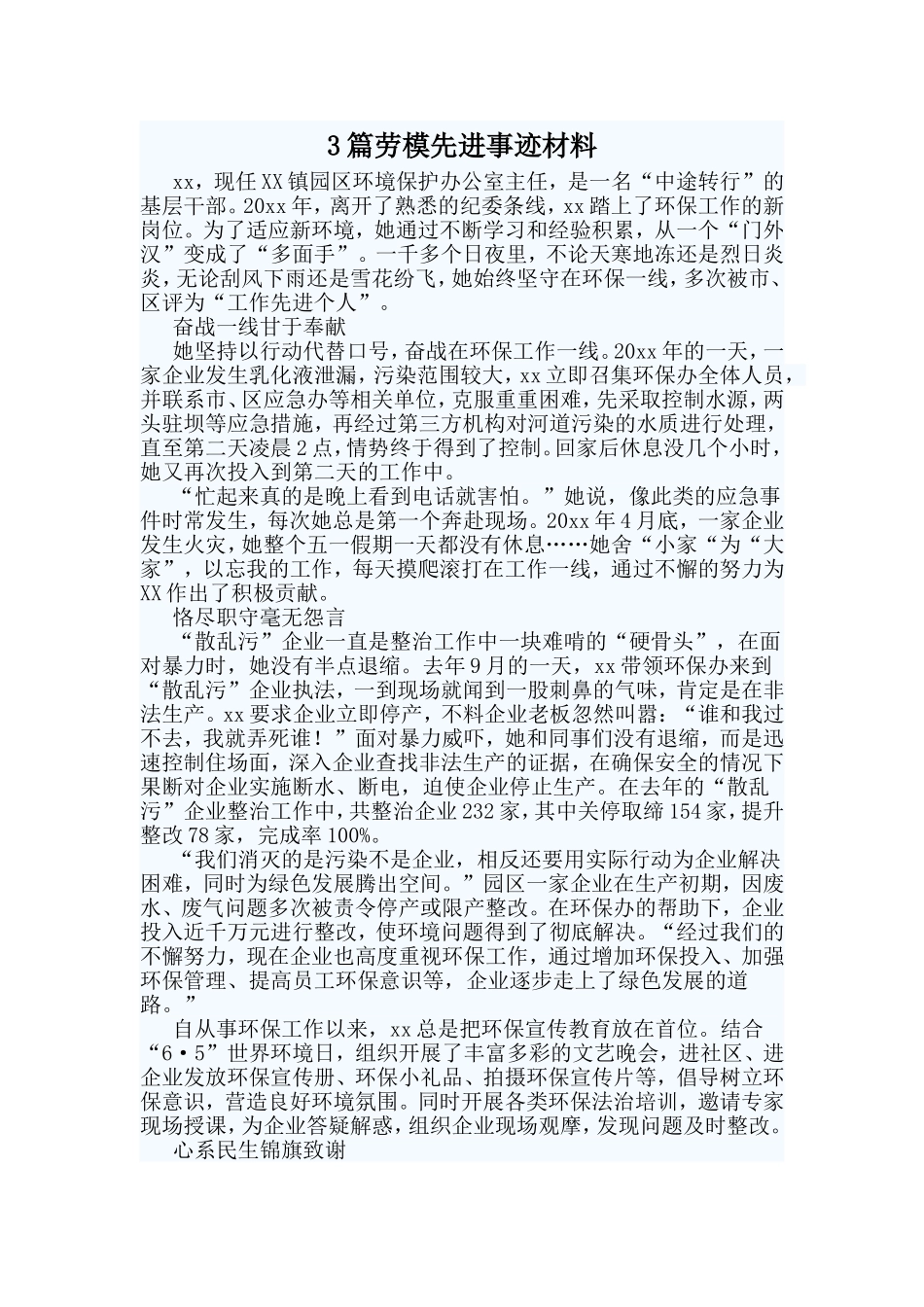 3篇劳模先进事迹材料

xx，现任XX镇园区环境保护办公室主任，是一名“中途转行”的基层干部。20xx年，离开了熟悉的纪委条线，xx踏上了环保工作的新岗位。为了适应新环境，她通过不断学习和经验积累，从一个“门外汉”变成了“多面手”。一千多个日夜里，不论天寒地冻还是烈日炎炎，无论刮风下雨还是雪花纷飞，她始终坚守在环保一线，多次被市、区评为“工作先进个人”。

奋战一线甘于奉献

她坚持以行动代替口号，奋战在环保工作一线。20xx年的一天，一家企业发生乳化液泄漏，污染范围较大，xx立即召集环保办全体人员，并联系市、区应急办等相关单位，克服重重困难，先采取控制水源，两头驻坝等应急措施，再经过第三方机构对河道污染的水质进行处理，直至第二天凌晨2点，情势终于得到了控制。回家后休息没几个小时，她又再次投入到第二天的工作中。

“忙起来真的是晚上看到电话就害怕。”她说，像此类的应急事件时常发生，每次她总是第一个奔赴现场。20xx年4月底，一家企业发生火灾，她整个五一假期一天都没有休息……她舍“小家“为“大家”，以忘我的工作，每天摸爬滚打在工作一线，通过不懈的努力为XX作出了积极贡献。

恪尽职守毫无怨言

“散乱污”企业一直是整治工作中一块难啃的“硬骨头”，在面对暴力时，她没有半点退缩。去年9月的一天，xx带领环保办来到“散乱污”企业执法，一到现场就闻到一股刺鼻的气味，肯定是在非法生产。xx要求企业立即停产，不料企业老板忽然叫嚣：“谁和我过不去，我就弄死谁！”面对暴力威吓，她和同事们没有退缩，而是迅速控制住场面，深入企业查找非法生产的证据，在确保安全的情况下果断对企业实施断水、断电，迫使企业停止生产。在去年的“散乱污”企业整治工作中，共整治企业232家，其中关停取缔154家，提升整改78家，完成率100%。

“我们消灭的是污染不是企业，相反还要用实际行动为企业解决困难，同时为绿色发展腾出空间。”园区一家企业在生产初期，因废水、废气问题多次被责令停产或限产整改。在环保办的帮助下，企业投入近千万元进行整改，使环境问题得到了彻底解决。“经过我们的不懈努力，现在企业也高度重视环保工作，通过增加环保投入、加强环保管理、提高员工环保意识等，企业逐步走上了绿色发展的道路。”

自从事环保工作以来，xx总是把环保宣传教育放在首位。结合“6·5”世界环境日，组织开展了丰富多彩的文艺晚会，进社区、进企业发放环保宣传册、环保小礼品、拍摄环保宣传片等，倡导树立环保意识，营造良好环境氛围。同时开展各类环保法治培训，邀请专家现场授课，为企业答疑解惑，组织企业现场观摩，发现问题及时整改。

心系民生锦旗致谢